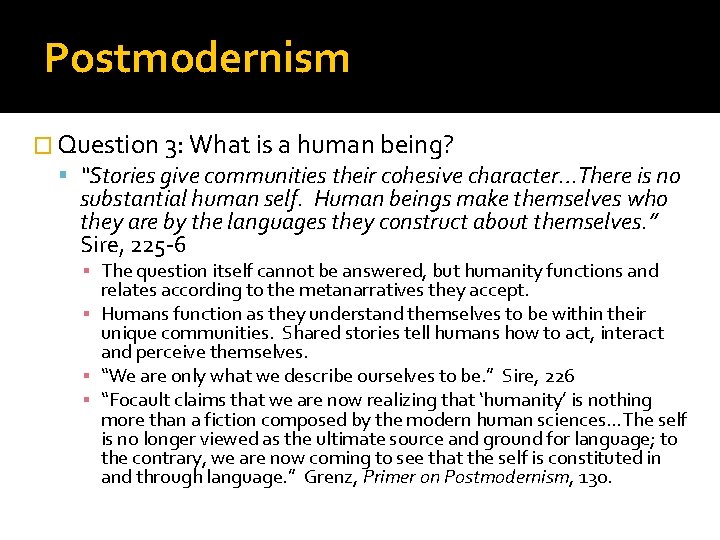 Postmodernism

Question 3: What is a human being?

"Stories give communities their cohesive character…There is no substantial human self. Human beings make themselves who they are by the languages they construct about themselves." Sire, 225-6

The question itself cannot be answered, but humanity functions and relates according to the metanarratives they accept.

Humans function as they understand themselves to be within their unique communities. Shared stories tell humans how to act, interact and perceive themselves.

"We are only what we describe ourselves to be." Sire, 226

"Focault claims that we are now realizing that 'humanity' is nothing more than a fiction composed by the modern human sciences…The self is no longer viewed as the ultimate source and ground for language; to the contrary, we are now coming to see that the self is constituted in and through language." Grenz, Primer on Postmodernism, 130.